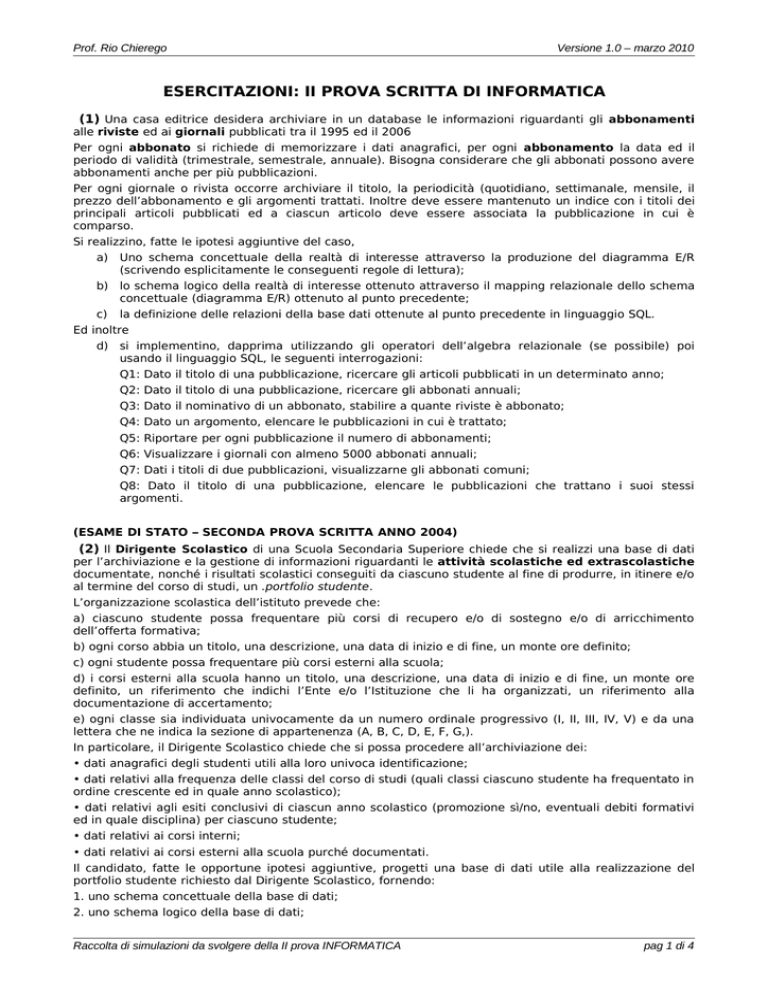 Prof. Rio Chierego

Versione 1.0 – marzo 2010

ESERCITAZIONI: II PROVA SCRITTA DI INFORMATICA

(1) Una casa editrice desidera archiviare in un database le informazioni riguardanti gli abbonamenti alle riviste ed ai giornali pubblicati tra il 1995 ed il 2006

Per ogni abbonato si richiede di memorizzare i dati anagrafici, per ogni abbonamento la data ed il periodo di validità (trimestrale, semestrale, annuale). Bisogna considerare che gli abbonati possono avere abbonamenti anche per più pubblicazioni.

Per ogni giornale o rivista occorre archiviare il titolo, la periodicità (quotidiano, settimanale, mensile, il prezzo dell'abbonamento e gli argomenti trattati. Inoltre deve essere mantenuto un indice con i titoli dei principali articoli pubblicati ed a ciascun articolo deve essere associata la pubblicazione in cui è comparso.

Si realizzino, fatte le ipotesi aggiuntive del caso,

a) Uno schema concettuale della realtà di interesse attraverso la produzione del diagramma E/R (scrivendo esplicitamente le conseguenti regole di lettura);

b) lo schema logico della realtà di interesse ottenuto attraverso il mapping relazionale dello schema concettuale (diagramma E/R) ottenuto al punto precedente;

c) la definizione delle relazioni della base dati ottenute al punto precedente in linguaggio SQL.

Ed inoltre

d) si implementino, dapprima utilizzando gli operatori dell'algebra relazionale (se possibile) poi usando il linguaggio SQL, le seguenti interrogazioni:

Q1: Dato il titolo di una pubblicazione, ricercare gli articoli pubblicati in un determinato anno;

Q2: Dato il titolo di una pubblicazione, ricercare gli abbonati annuali;

Q3: Dato il nominativo di un abbonato, stabilire a quante riviste è abbonato;

Q4: Dato un argomento, elencare le pubblicazioni in cui è trattato;

Q5: Riportare per ogni pubblicazione il numero di abbonamenti;

Q6: Visualizzare i giornali con almeno 5000 abbonati annuali;

Q7: Dati i titoli di due pubblicazioni, visualizzarne gli abbonati comuni;

Q8: Dato il titolo di una pubblicazione, elencare le pubblicazioni che trattano i suoi stessi argomenti.

(ESAME DI STATO – SECONDA PROVA SCRITTA ANNO 2004)

(2) Il Dirigente Scolastico di una Scuola Secondaria Superiore chiede che si realizzi una base di dati per l'archiviazione e la gestione di informazioni riguardanti le attività scolastiche ed extrascolastiche documentate, nonché i risultati scolastici conseguiti da ciascuno studente al fine di produrre, in itinere e/o al termine del corso di studi, un .portfolio studente.

L'organizzazione scolastica dell'istituto prevede che:

a) ciascuno studente possa frequentare più corsi di recupero e/o di sostegno e/o di arricchimento dell'offerta formativa;

b) ogni corso abbia un titolo, una descrizione, una data di inizio e di fine, un monte ore definito;

c) ogni studente possa frequentare più corsi esterni alla scuola;

d) i corsi esterni alla scuola hanno un titolo, una descrizione, una data di inizio e di fine, un monte ore definito, un riferimento che indichi l'Ente e/o l'Istituzione che li ha organizzati, un riferimento alla documentazione di accertamento;

e) ogni classe sia individuata univocamente da un numero ordinale progressivo (I, II, III, IV, V) e da una lettera che ne indica la sezione di appartenenza (A, B, C, D, E, F, G,).

In particolare, il Dirigente Scolastico chiede che si possa procedere all'archiviazione dei:

• dati anagrafici degli studenti utili alla loro univoca identificazione;

• dati relativi alla frequenza delle classi del corso di studi (quali classi ciascuno studente ha frequentato in ordine crescente ed in quale anno scolastico);

• dati relativi agli esiti conclusivi di ciascun anno scolastico (promozione sì/no, eventuali debiti formativi ed in quale disciplina) per ciascuno studente;

• dati relativi ai corsi interni;

• dati relativi ai corsi esterni alla scuola purché documentati.

Il candidato, fatte le opportune ipotesi aggiuntive, progetti una base di dati utile alla realizzazione del portfolio studente richiesto dal Dirigente Scolastico, fornendo:

1. uno schema concettuale della base di dati;

2. uno schema logico della base di dati;

Raccolta di simulazioni da svolgere della II prova INFORMATICA

pag 1 di 4